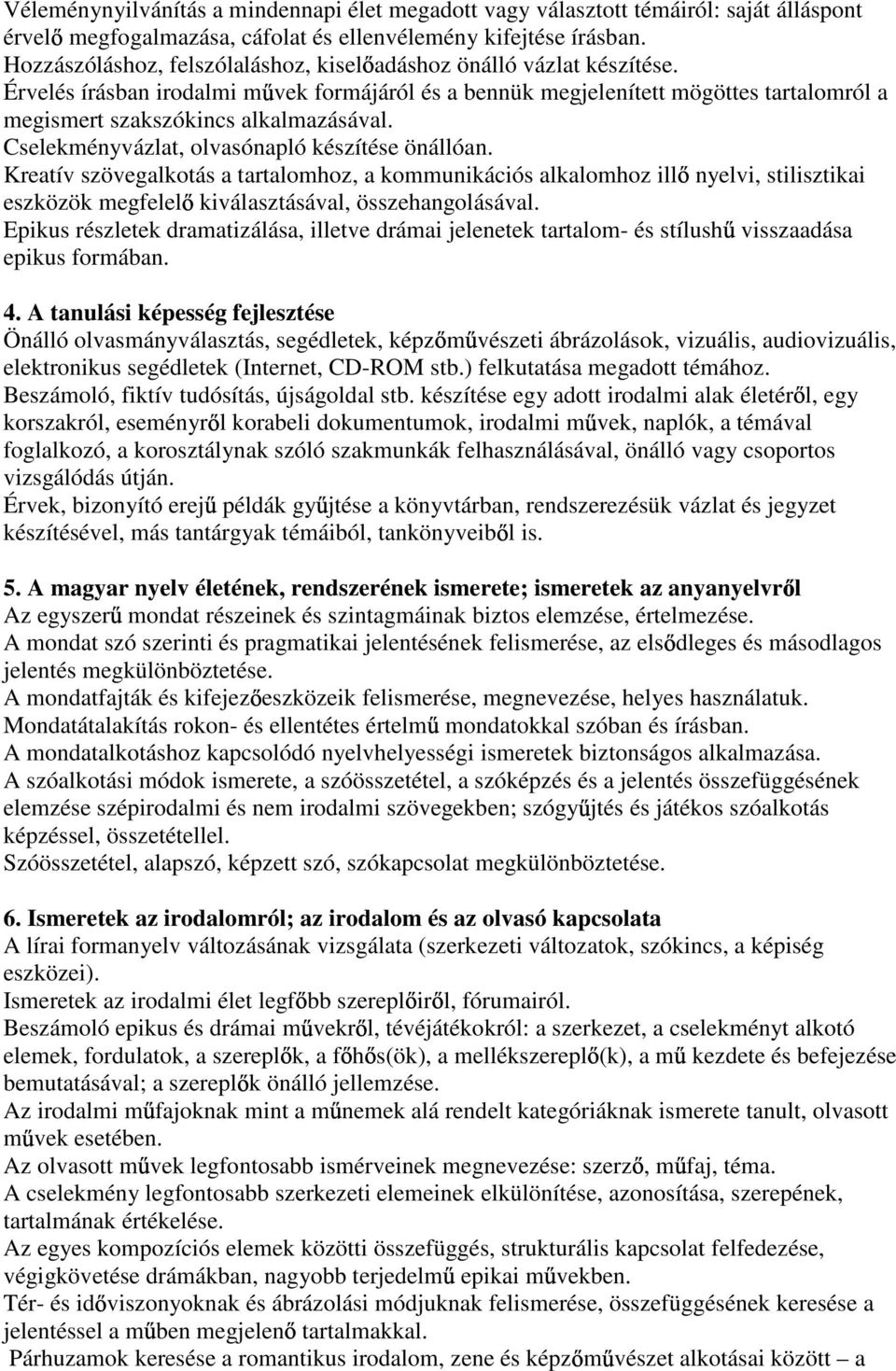 Véleménynyilvánítás a mindennapi élet megadott vagy választott témáiról: saját álláspont érvelő megfogalmazása, cáfolat és ellenvélemény kifejtése írásban.
Hozzászóláshoz, felszólaláshoz, kiselőadáshoz önálló vázlat készítése.
Érvelés írásban irodalmi művek formájáról és a bennük megjelenített mögöttes tartalomról a megismert szakszókincs alkalmazásával.
Cselekményvázlat, olvasónapló készítése önállóan.
Kreatív szövegalkotás a tartalomhoz, a kommunikációs alkalomhoz illő nyelvi, stilisztikai eszközök megfelelő kiválasztásával, összehangolásával.
Epikus részletek dramatizálása, illetve drámai jelenetek tartalom- és stílushű visszaadása epikus formában.

4. A tanulási képesség fejlesztése
Önálló olvasmányválasztás, segédletek, képzőművészeti ábrázolások, vizuális, audiovizuális, elektronikus segédletek (Internet, CD-ROM stb.) felkutatása megadott témához.
Beszámoló, fiktív tudósítás, újságoldal stb. készítése egy adott irodalmi alak életéről, egy korszakról, eseményről korabeli dokumentumok, irodalmi művek, naplók, a témával foglalkozó, a korosztálynak szóló szakmunkák felhasználásával, önálló vagy csoportos vizsgálódás útján.
Érvek, bizonyító erejű példák gyűjtése a könyvtárban, rendszerezésük vázlat és jegyzet készítésével, más tantárgyak témáiból, tankönyveiből is.

5. A magyar nyelv életének, rendszerének ismerete; ismeretek az anyanyelvről
Az egyszerű mondat részeinek és szintagmáinak biztos elemzése, értelmezése.
A mondat szó szerinti és pragmatikai jelentésének felismerése, az elsődleges és másodlagos jelentés megkülönböztetése.
A mondatfajták és kifejezőeszközeik felismerése, megnevezése, helyes használatuk.
Mondatátalakítás rokon- és ellentétes értelmű mondatokkal szóban és írásban.
A mondatalkotáshoz kapcsolódó nyelvhelyességi ismeretek biztonságos alkalmazása.
A szóalkotási módok ismerete, a szóösszetétel, a szóképzés és a jelentés összefüggésének elemzése szépirodalmi és nem irodalmi szövegekben; szógyűjtés és játékos szóalkotás képzéssel, összetétellel.
Szóösszetétel, alapszó, képzett szó, szókapcsolat megkülönböztetése.

6. Ismeretek az irodalomról; az irodalom és az olvasó kapcsolata
A lírai formanyelv változásának vizsgálata (szerkezeti változatok, szókincs, a képiség eszközei).
Ismeretek az irodalmi élet legfőbb szereplőiről, fórumairól.
Beszámoló epikus és drámai művekről, tévéjátékokról: a szerkezet, a cselekményt alkotó elemek, fordulatok, a szereplők, a főhős(ök), a mellékszereplő(k), a mű kezdete és befejezése bemutatásával; a szereplők önálló jellemzése.
Az irodalmi műfajoknak mint a műnemek alá rendelt kategóriáknak ismerete tanult, olvasott művek esetében.
Az olvasott művek legfontosabb ismérveinek megnevezése: szerző, műfaj, téma.
A cselekmény legfontosabb szerkezeti elemeinek elkülönítése, azonosítása, szerepének, tartalmának értékelése.
Az egyes kompozíciós elemek közötti összefüggés, strukturális kapcsolat felfedezése, végigkövetése drámákban, nagyobb terjedelmű epikai művekben.
Tér- és időviszonyoknak és ábrázolási módjuknak felismerése, összefüggésének keresése a jelentéssel a műben megjelenő tartalmakkal.
Párhuzamok keresése a romantikus irodalom, zene és képzőművészet alkotásai között – a